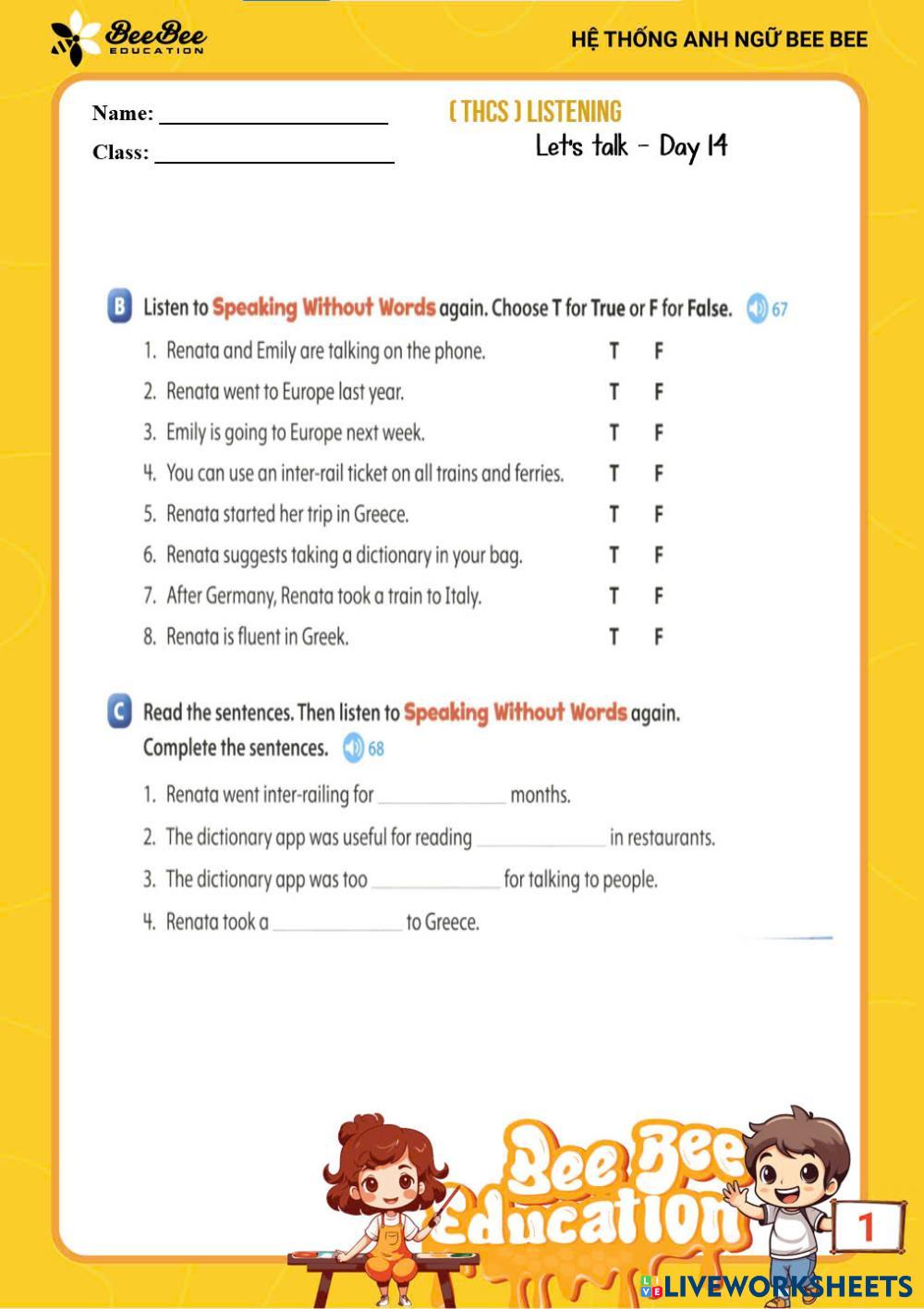 BeeBee EDUCATION

HỆ THỐNG ANH NGỮ BEE BEE

Name: ____________________

Class: ____________________

( THCS ) LISTENING

Let's talk - Day 14

B Listen to Speaking Without Words again. Choose T for True or F for False. 67

1. Renata and Emily are talking on the phone. T F
2. Renata went to Europe last year. T F
3. Emily is going to Europe next week. T F
4. You can use an inter-rail ticket on all trains and ferries. T F
5. Renata started her trip in Greece. T F
6. Renata suggests taking a dictionary in your bag. T F
7. After Germany, Renata took a train to Italy. T F
8. Renata is fluent in Greek. T F

C Read the sentences. Then listen to Speaking Without Words again. Complete the sentences. 68

1. Renata went inter-railing for ____________ months.
2. The dictionary app was useful for reading ____________ in restaurants.
3. The dictionary app was too ____________ for talking to people.
4. Renata took a ____________ to Greece.

Bee Bee Education

1

LIVEWORKSHEETS